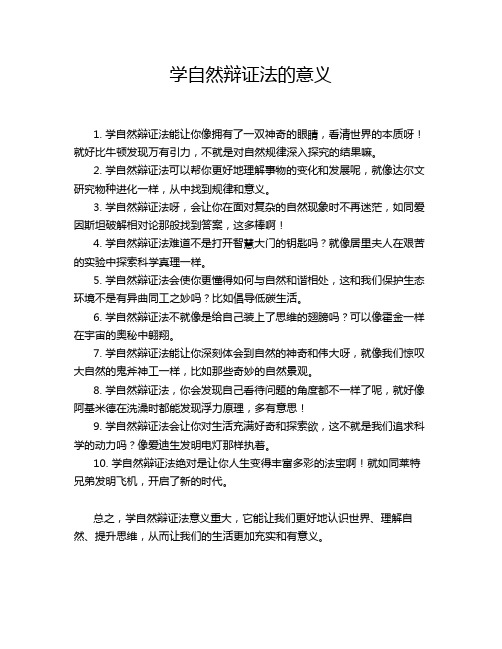 学自然辩证法的意义

1. 学自然辩证法能让你像拥有了一双神奇的眼睛，看清世界的本质呀！就好比牛顿发现万有引力，不就是对自然规律深入探究的结果嘛。

2. 学自然辩证法可以帮你更好地理解事物的变化和发展呢，就像达尔文研究物种进化一样，从中找到规律和意义。

3. 学自然辩证法呀，会让你在面对复杂的自然现象时不再迷茫，如同爱因斯坦破解相对论那般找到答案，这多棒啊！

4. 学自然辩证法难道不是打开智慧大门的钥匙吗？就像居里夫人在艰苦的实验中探索科学真理一样。

5. 学自然辩证法会使你更懂得如何与自然和谐相处，这和我们保护生态环境不是有异曲同工之妙吗？比如倡导低碳生活。

6. 学自然辩证法不就像是给自己装上了思维的翅膀吗？可以像霍金一样在宇宙的奥秘中翱翔。

7. 学自然辩证法能让你深刻体会到自然的神奇和伟大呀，就像我们惊叹大自然的鬼斧神工一样，比如那些奇妙的自然景观。

8. 学自然辩证法，你会发现自己看待问题的角度都不一样了呢，就好像阿基米德在洗澡时都能发现浮力原理，多有意思！

9. 学自然辩证法会让你对生活充满好奇和探索欲，这不就是我们追求科学的动力吗？像爱迪生发明电灯那样执着。

10. 学自然辩证法绝对是让你人生变得丰富多彩的法宝啊！就如同莱特兄弟发明飞机，开启了新的时代。

总之，学自然辩证法意义重大，它能让我们更好地认识世界、理解自然、提升思维，从而让我们的生活更加充实和有意义。